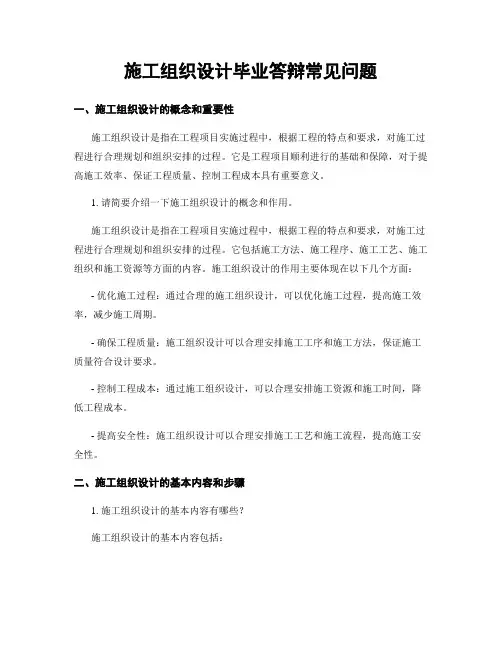 施工组织设计毕业答辩常见问题

一、施工组织设计的概念和重要性

施工组织设计是指在工程项目实施过程中，根据工程的特点和要求，对施工过程进行合理规划和组织安排的过程。它是工程项目顺利进行的基础和保障，对于提高施工效率、保证工程质量、控制工程成本具有重要意义。

1. 请简要介绍一下施工组织设计的概念和作用。

施工组织设计是指在工程项目实施过程中，根据工程的特点和要求，对施工过程进行合理规划和组织安排的过程。它包括施工方法、施工程序、施工工艺、施工组织和施工资源等方面的内容。施工组织设计的作用主要体现在以下几个方面：

- 优化施工过程：通过合理的施工组织设计，可以优化施工过程，提高施工效率，减少施工周期。

- 确保工程质量：施工组织设计可以合理安排施工工序和施工方法，保证施工质量符合设计要求。

- 控制工程成本：通过施工组织设计，可以合理安排施工资源和施工时间，降低工程成本。

- 提高安全性：施工组织设计可以合理安排施工工艺和施工流程，提高施工安全性。

二、施工组织设计的基本内容和步骤

1. 施工组织设计的基本内容有哪些？

施工组织设计的基本内容包括：